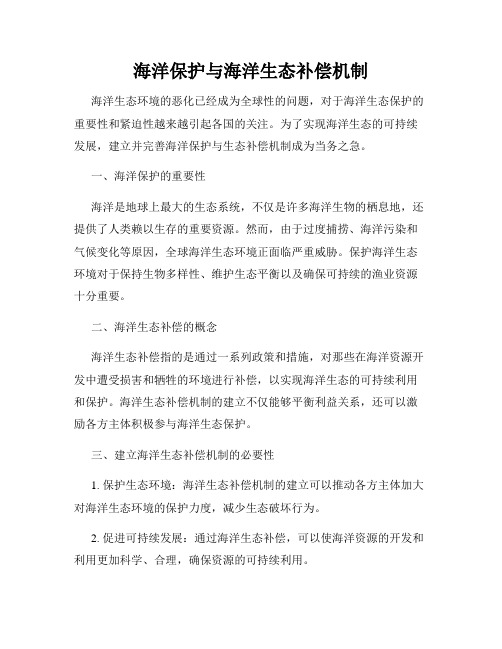 海洋保护与海洋生态补偿机制

海洋生态环境的恶化已经成为全球性的问题，对于海洋生态保护的重要性和紧迫性越来越引起各国的关注。为了实现海洋生态的可持续发展，建立并完善海洋保护与生态补偿机制成为当务之急。

一、海洋保护的重要性

海洋是地球上最大的生态系统，不仅是许多海洋生物的栖息地，还提供了人类赖以生存的重要资源。然而，由于过度捕捞、海洋污染和气候变化等原因，全球海洋生态环境正面临严重威胁。保护海洋生态环境对于保持生物多样性、维护生态平衡以及确保可持续的渔业资源十分重要。

二、海洋生态补偿的概念

海洋生态补偿指的是通过一系列政策和措施，对那些在海洋资源开发中遭受损害和牺牲的环境进行补偿，以实现海洋生态的可持续利用和保护。海洋生态补偿机制的建立不仅能够平衡利益关系，还可以激励各方主体积极参与海洋生态保护。

三、建立海洋生态补偿机制的必要性

1. 保护生态环境：海洋生态补偿机制的建立可以推动各方主体加大对海洋生态环境的保护力度，减少生态破坏行为。

2. 促进可持续发展：通过海洋生态补偿，可以使海洋资源的开发和利用更加科学、合理，确保资源的可持续利用。